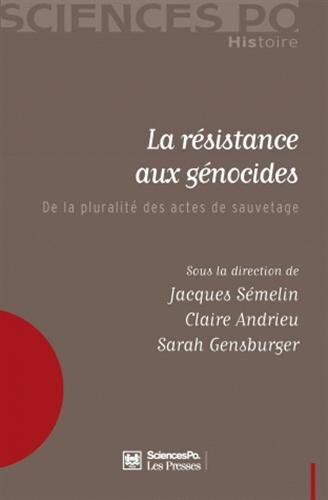 SCIENCES PO
Histoire

La résistance aux génocides

De la pluralité des actes de sauvetage

Sous la direction de
Jacques Sémelin
Claire Andrieu
Sarah Gensburger

SciencesPo.
Les Presses